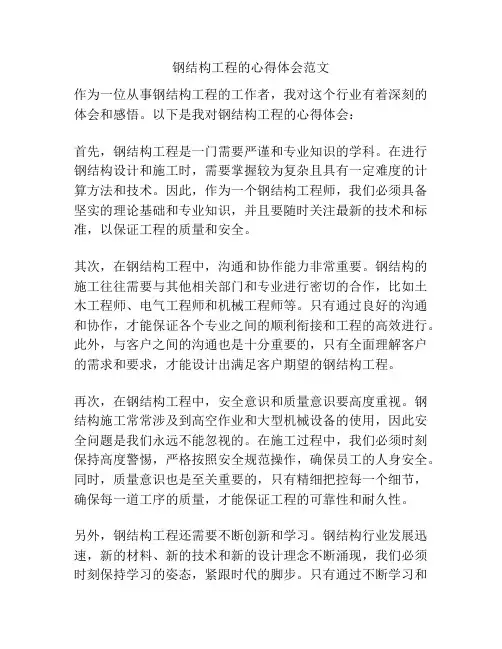 钢结构工程的心得体会范文

作为一位从事钢结构工程的工作者，我对这个行业有着深刻的体会和感悟。以下是我对钢结构工程的心得体会：

首先，钢结构工程是一门需要严谨和专业知识的学科。在进行钢结构设计和施工时，需要掌握较为复杂且具有一定难度的计算方法和技术。因此，作为一个钢结构工程师，我们必须具备坚实的理论基础和专业知识，并且要随时关注最新的技术和标准，以保证工程的质量和安全。

其次，在钢结构工程中，沟通和协作能力非常重要。钢结构的施工往往需要与其他相关部门和专业进行密切的合作，比如土木工程师、电气工程师和机械工程师等。只有通过良好的沟通和协作，才能保证各个专业之间的顺利衔接和工程的高效进行。此外，与客户之间的沟通也是十分重要的，只有全面理解客户的需求和要求，才能设计出满足客户期望的钢结构工程。

再次，在钢结构工程中，安全意识和质量意识要高度重视。钢结构施工常常涉及到高空作业和大型机械设备的使用，因此安全问题是我们永远不能忽视的。在施工过程中，我们必须时刻保持高度警惕，严格按照安全规范操作，确保员工的人身安全。同时，质量意识也是至关重要的，只有精细把控每一个细节，确保每一道工序的质量，才能保证工程的可靠性和耐久性。

另外，钢结构工程还需要不断创新和学习。钢结构行业发展迅速，新的材料、新的技术和新的设计理念不断涌现，我们必须时刻保持学习的姿态，紧跟时代的脚步。只有通过不断学习和